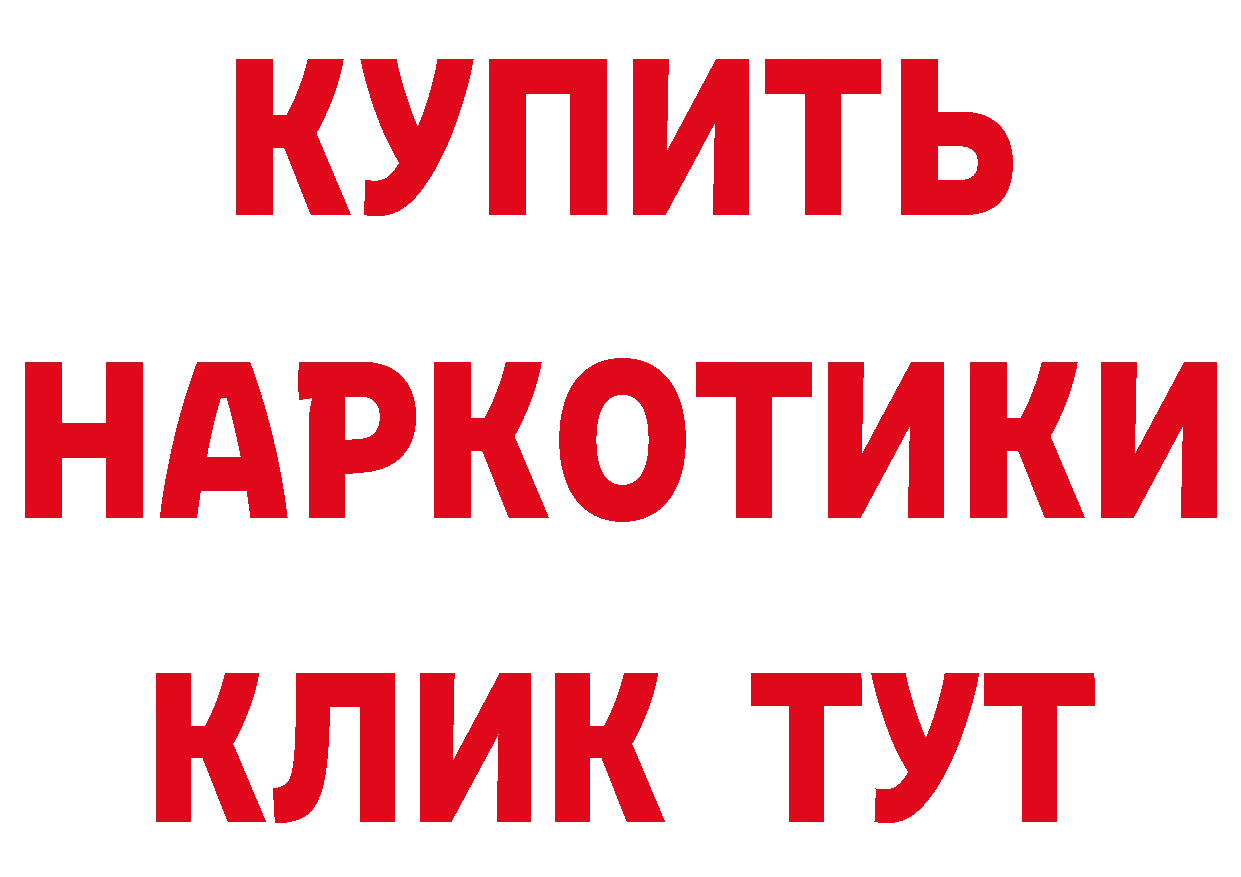 КУПИТЬ
НАРКОТИКИ
КЛИК ТУТ